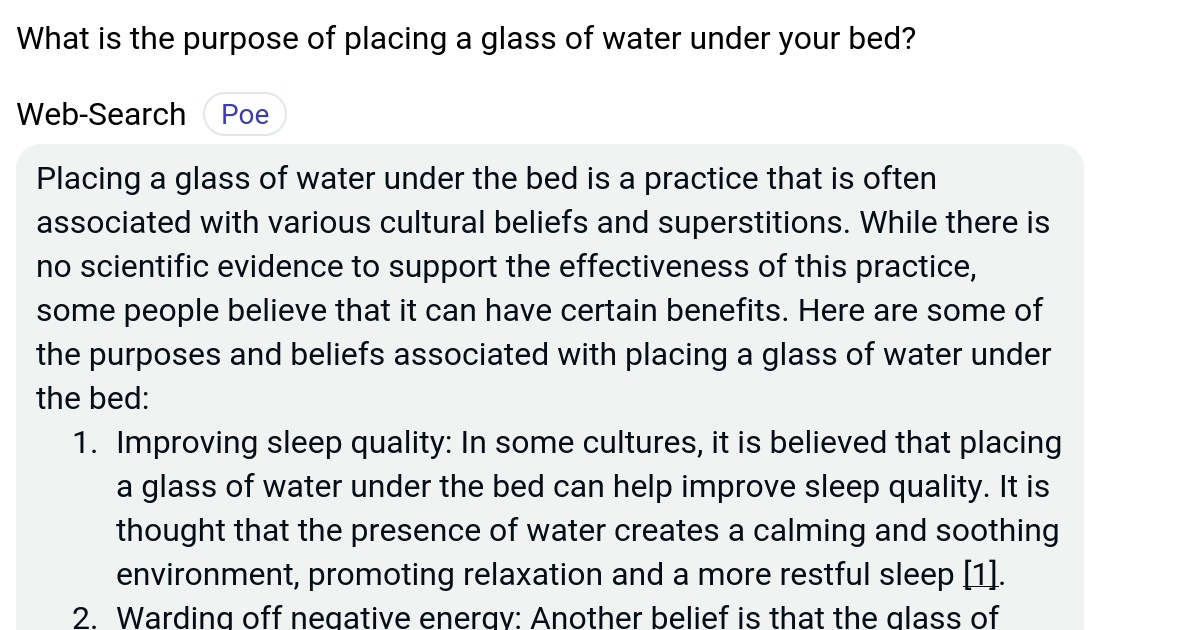 What is the purpose of placing a glass of water under your bed?

Web-Search Poe

Placing a glass of water under the bed is a practice that is often associated with various cultural beliefs and superstitions. While there is no scientific evidence to support the effectiveness of this practice, some people believe that it can have certain benefits. Here are some of the purposes and beliefs associated with placing a glass of water under the bed:

1. Improving sleep quality: In some cultures, it is believed that placing a glass of water under the bed can help improve sleep quality. It is thought that the presence of water creates a calming and soothing environment, promoting relaxation and a more restful sleep [1].
2. Warding off negative energy: Another belief is that the glass of